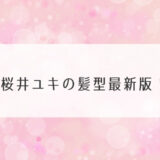 桜井ユキの髪型最新版